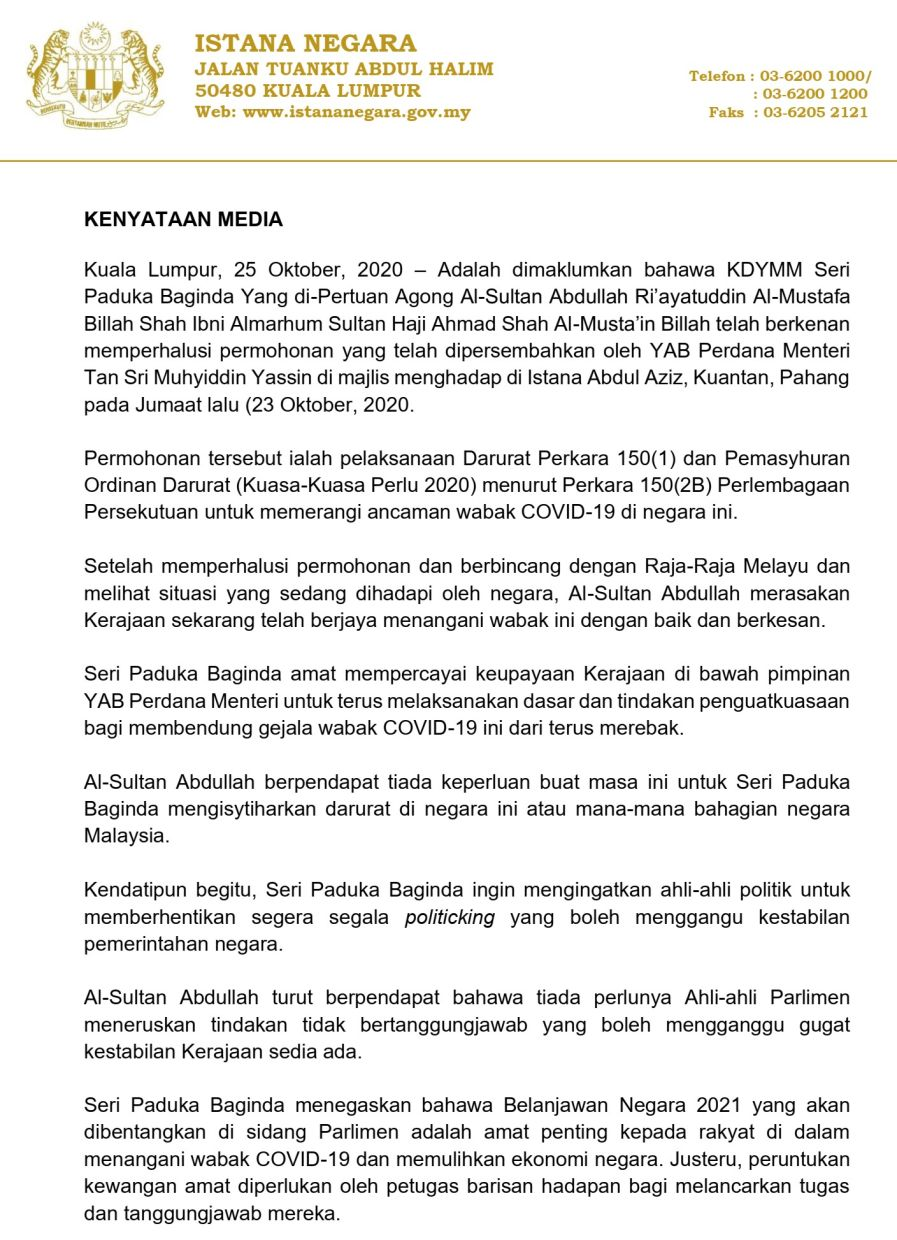 ISTANA NEGARA
JALAN TUANKU ABDUL HALIM
50480 KUALA LUMPUR
Web: www.istananegara.gov.my

Telefon : 03-6200 1000/
: 03-6200 1200
Faks : 03-6205 2121

KENYATAAN MEDIA

Kuala Lumpur, 25 Oktober, 2020 – Adalah dimaklumkan bahawa KDYMM Seri Paduka Baginda Yang di-Pertuan Agong Al-Sultan Abdullah Ri'ayatuddin Al-Mustafa Billah Shah Ibni Almarhum Sultan Haji Ahmad Shah Al-Musta'in Billah telah berkenan memperhalusi permohonan yang telah dipersembahkan oleh YAB Perdana Menteri Tan Sri Muhyiddin Yassin di majlis menghadap di Istana Abdul Aziz, Kuantan, Pahang pada Jumaat lalu (23 Oktober, 2020.

Permohonan tersebut ialah pelaksanaan Darurat Perkara 150(1) dan Pemasyhuran Ordinan Darurat (Kuasa-Kuasa Perlu 2020) menurut Perkara 150(2B) Perlembagaan Persekutuan untuk memerangi ancaman wabak COVID-19 di negara ini.

Setelah memperhalusi permohonan dan berbincang dengan Raja-Raja Melayu dan melihat situasi yang sedang dihadapi oleh negara, Al-Sultan Abdullah merasakan Kerajaan sekarang telah berjaya menangani wabak ini dengan baik dan berkesan.

Seri Paduka Baginda amat mempercayai keupayaan Kerajaan di bawah pimpinan YAB Perdana Menteri untuk terus melaksanakan dasar dan tindakan penguatkuasaan bagi membendung gejala wabak COVID-19 ini dari terus merebak.

Al-Sultan Abdullah berpendapat tiada keperluan buat masa ini untuk Seri Paduka Baginda mengisytiharkan darurat di negara ini atau mana-mana bahagian negara Malaysia.

Kendatipun begitu, Seri Paduka Baginda ingin mengingatkan ahli-ahli politik untuk memberhentikan segera segala politicking yang boleh menggangu kestabilan pemerintahan negara.

Al-Sultan Abdullah turut berpendapat bahawa tiada perlunya Ahli-ahli Parlimen meneruskan tindakan tidak bertanggungjawab yang boleh mengganggu gugat kestabilan Kerajaan sedia ada.

Seri Paduka Baginda menegaskan bahawa Belanjawan Negara 2021 yang akan dibentangkan di sidang Parlimen adalah amat penting kepada rakyat di dalam menangani wabak COVID-19 dan memulihkan ekonomi negara. Justeru, peruntukan kewangan amat diperlukan oleh petugas barisan hadapan bagi melancarkan tugas dan tanggungjawab mereka.